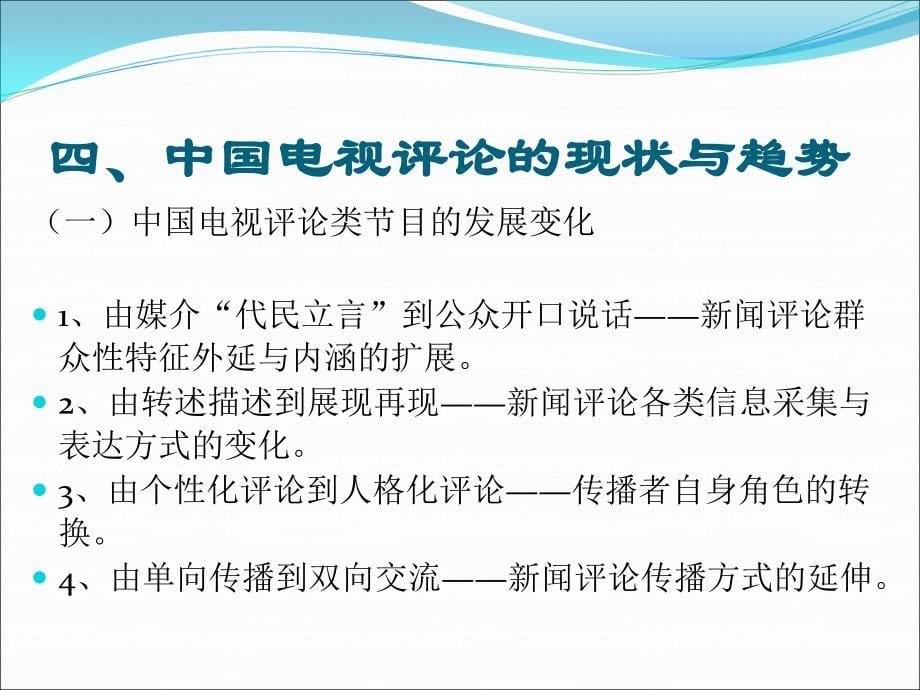 四、中国电视评论的现状与趋势

（一）中国电视评论类节目的发展变化

1、由媒介“代民立言”到公众开口说话——新闻评论群众性特征外延与内涵的扩展。

2、由转述描述到展现再现——新闻评论各类信息采集与表达方式的变化。

3、由个性化评论到人格化评论——传播者自身角色的转换。

4、由单向传播到双向交流——新闻评论传播方式的延伸。